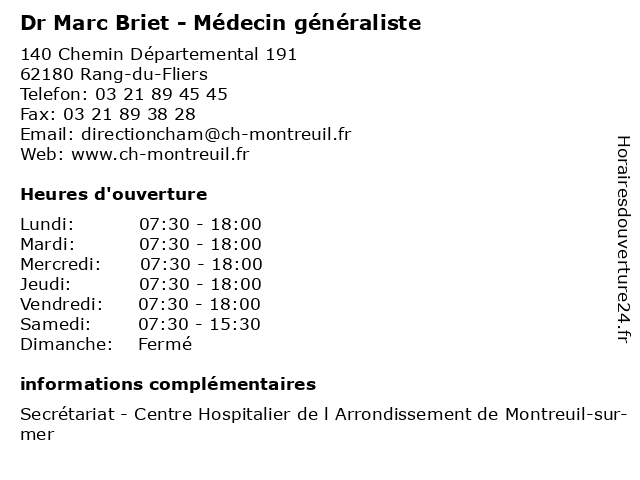 Dr Marc Briet - Médecin généraliste

140 Chemin Départemental 191
62180 Rang-du-Fliers
Telefon: 03 21 89 45 45
Fax: 03 21 89 38 28
Email: directioncham@ch-montreuil.fr
Web: www.ch-montreuil.fr

Heures d'ouverture

| | |
|---|---|
| Lundi: | 07:30 - 18:00 |
| Mardi: | 07:30 - 18:00 |
| Mercredi: | 07:30 - 18:00 |
| Jeudi: | 07:30 - 18:00 |
| Vendredi: | 07:30 - 18:00 |
| Samedi: | 07:30 - 15:30 |
| Dimanche: | Fermé |

informations complémentaires

Secrétariat - Centre Hospitalier de l Arrondissement de Montreuil-sur-mer

Horairesdouverture24.fr